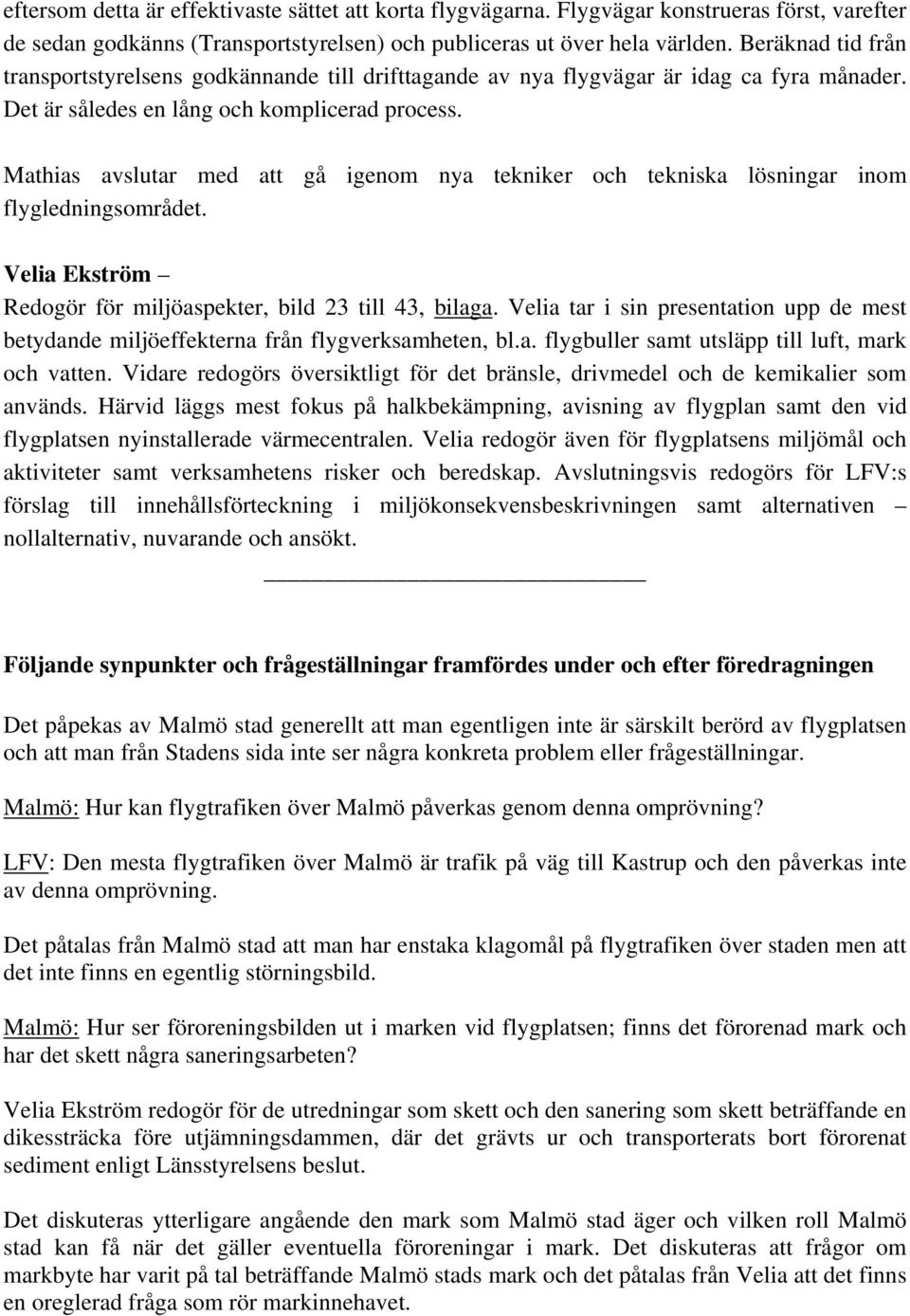 eftersom detta är effektivaste sättet att korta flygvägarna. Flygvägar konstrueras först, varefter de sedan godkänns (Transportstyrelsen) och publiceras ut över hela världen. Beräknad tid från transportstyrelsens godkännande till drifttagande av nya flygvägar är idag ca fyra månader. Det är således en lång och komplicerad process.

Mathias avslutar med att gå igenom nya tekniker och tekniska lösningar inom flygledningsområdet.

Velia Ekström –
Redogör för miljöaspekter, bild 23 till 43, bilaga. Velia tar i sin presentation upp de mest betydande miljöeffekterna från flygverksamheten, bl.a. flygbuller samt utsläpp till luft, mark och vatten. Vidare redogörs översiktligt för det bränsle, drivmedel och de kemikalier som används. Härvid läggs mest fokus på halkbekämpning, avisning av flygplan samt den vid flygplatsen nyinstallerade värmecentralen. Velia redogör även för flygplatsens miljömål och aktiviteter samt verksamhetens risker och beredskap. Avslutningsvis redogörs för LFV:s förslag till innehållsförteckning i miljökonsekvensbeskrivningen samt alternativen – nollalternativ, nuvarande och ansökt.

Följande synpunkter och frågeställningar framfördes under och efter föredragningen

Det påpekas av Malmö stad generellt att man egentligen inte är särskilt berörd av flygplatsen och att man från Stadens sida inte ser några konkreta problem eller frågeställningar.

Malmö: Hur kan flygtrafiken över Malmö påverkas genom denna omprövning?

LFV: Den mesta flygtrafiken över Malmö är trafik på väg till Kastrup och den påverkas inte av denna omprövning.

Det påtalas från Malmö stad att man har enstaka klagomål på flygtrafiken över staden men att det inte finns en egentlig störningsbild.

Malmö: Hur ser föroreningsbilden ut i marken vid flygplatsen; finns det förorenad mark och har det skett några saneringsarbeten?

Velia Ekström redogör för de utredningar som skett och den sanering som skett beträffande en dikessträcka före utjämningsdammen, där det grävts ur och transporterats bort förorenat sediment enligt Länsstyrelsens beslut.

Det diskuteras ytterligare angående den mark som Malmö stad äger och vilken roll Malmö stad kan få när det gäller eventuella föroreningar i mark. Det diskuteras att frågor om markbyte har varit på tal beträffande Malmö stads mark och det påtalas från Velia att det finns en oreglerad fråga som rör markinnehavet.